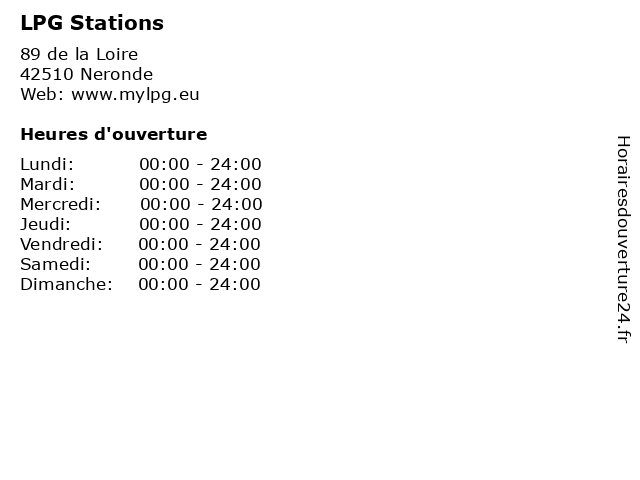 LPG Stations

89 de la Loire
42510 Neronde
Web: www.mylpg.eu

Heures d'ouverture

Lundi: 00:00 - 24:00
Mardi: 00:00 - 24:00
Mercredi: 00:00 - 24:00
Jeudi: 00:00 - 24:00
Vendredi: 00:00 - 24:00
Samedi: 00:00 - 24:00
Dimanche: 00:00 - 24:00

Horairesdouverture24.fr